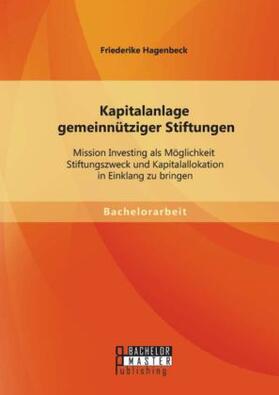 Friederike Hagenbeck

Kapitalanlage gemeinnütziger Stiftungen

Mission Investing als Möglichkeit Stiftungszweck und Kapitalallokation in Einklang zu bringen

Bachelorarbeit

BACHELOR MASTER Publishing